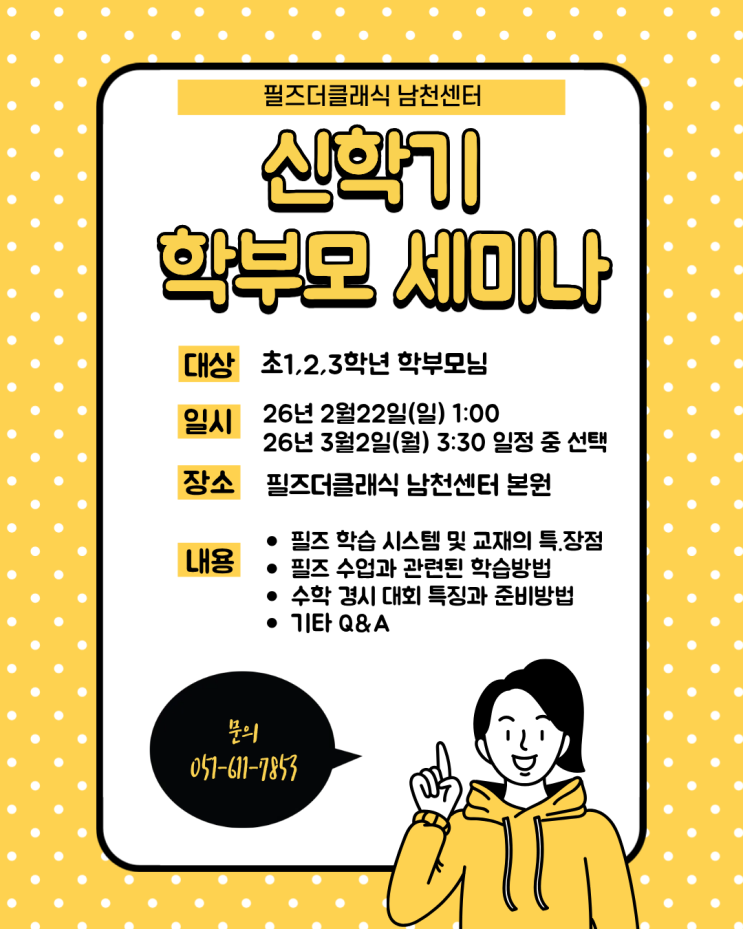 필즈더클래식 남천센터

신학기
학부모 세미나

대상 초1,2,3학년 학부모님

일시 26년 2월22일(일) 1:00
26년 3월2일(월) 3:30 일정 중 선택

장소 필즈더클래식 남천센터 본원

내용
• 필즈 학습 시스템 및 교재의 특.장점
• 필즈 수업과 관련된 학습방법
• 수학 경시 대회 특징과 준비방법
• 기타 Q&A

문의
051-611-7853